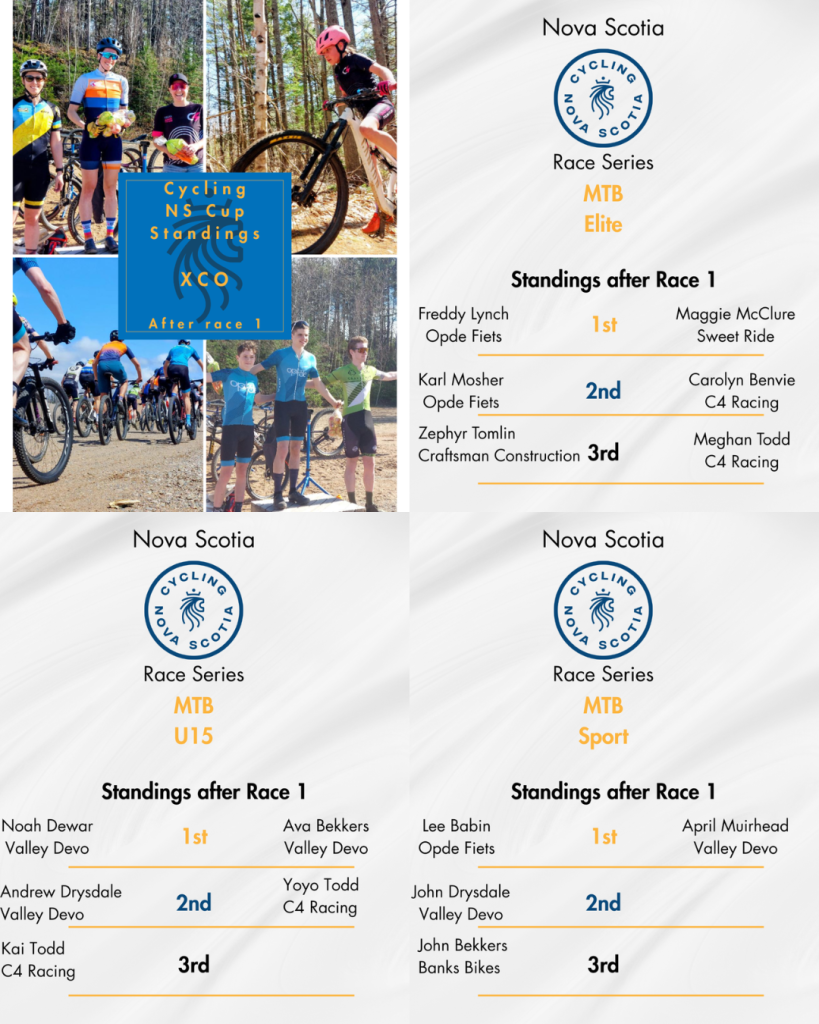 Cycling
NS Cup
Standings

XCO

After race 1

Nova Scotia

CYCLING
NOVA SCOTIA

Race Series

MTB
Elite

Standings after Race 1

Freddy Lynch
Opde Fiets

1st

Maggie McClure
Sweet Ride

Karl Mosher
Opde Fiets

2nd

Carolyn Benvie
C4 Racing

Zephyr Tomlin
Craftsman Construction

3rd

Meghan Todd
C4 Racing

Nova Scotia

CYCLING
NOVA SCOTIA

Race Series

MTB
U15

Standings after Race 1

Noah Dewar
Valley Devo

1st

Ava Bekkers
Valley Devo

Andrew Drysdale
Valley Devo

2nd

Yoyo Todd
C4 Racing

Kai Todd
C4 Racing

3rd

Nova Scotia

CYCLING
NOVA SCOTIA

Race Series

MTB
Sport

Standings after Race 1

Lee Babin
Opde Fiets

1st

April Muirhead
Valley Devo

John Drysdale
Valley Devo

2nd

John Bekkers
Banks Bikes

3rd